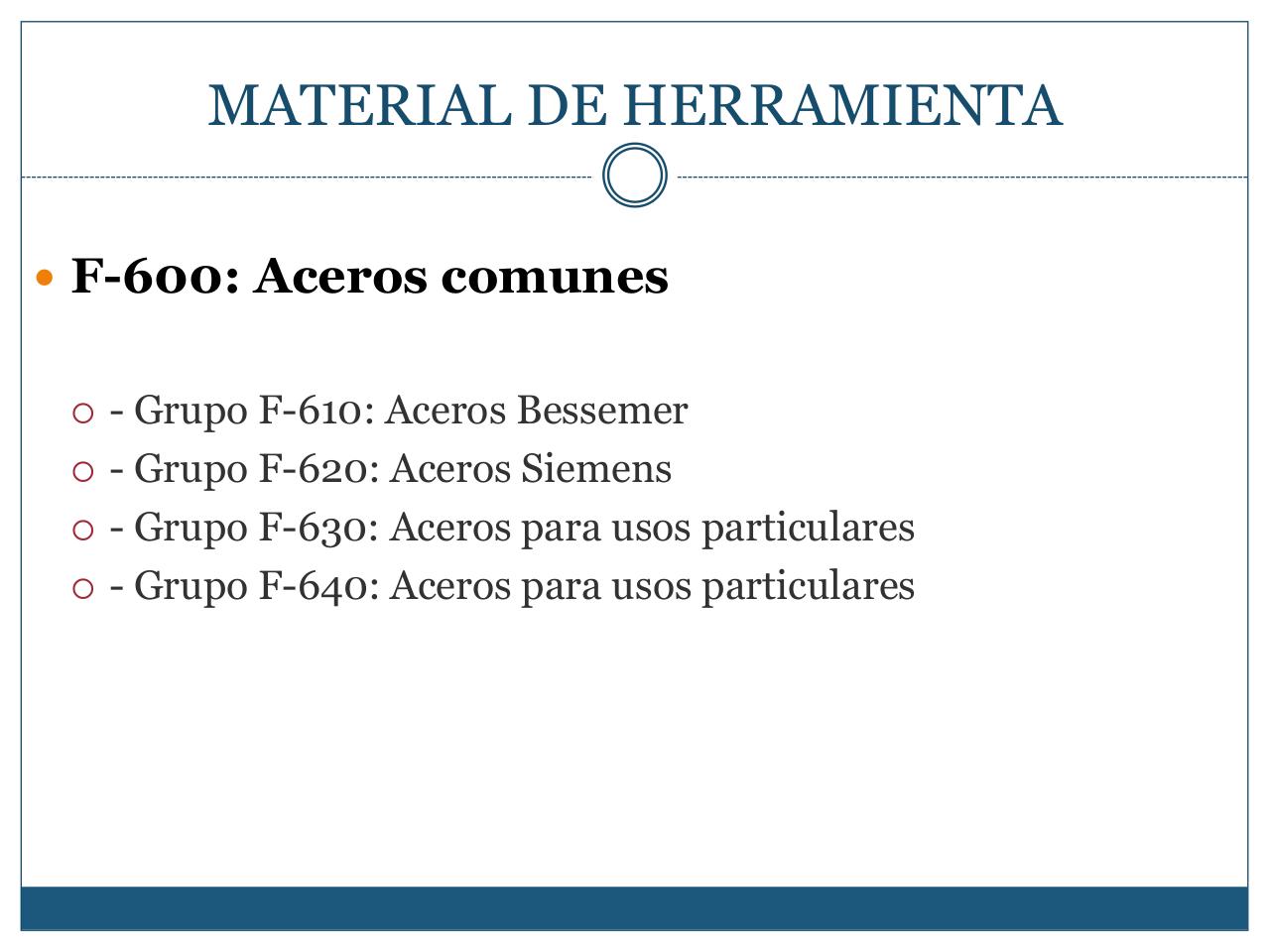 MATERIAL DE HERRAMIENTA

F-600: Aceros comunes

- Grupo F-610: Aceros Bessemer
- Grupo F-620: Aceros Siemens
- Grupo F-630: Aceros para usos particulares
- Grupo F-640: Aceros para usos particulares